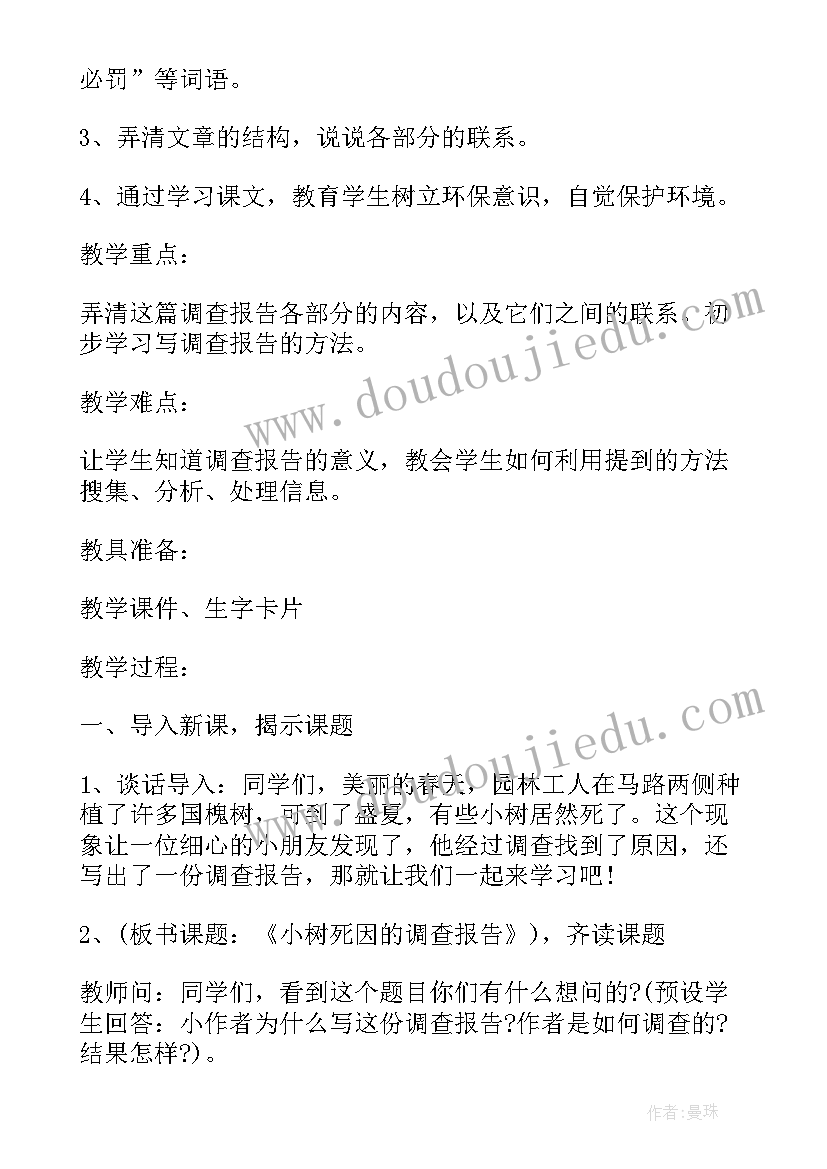 必罚”等词语。

3、弄清文章的结构，说说各部分的联系。

4、通过学习课文，教育学生树立环保意识，自觉保护环境。

教学重点：

弄清这篇调查报告各部分的内容，以及它们之间的联系，初步学习写调查报告的方法。

教学难点：

让学生知道调查报告的意义，教会学生如何利用提到的方法搜集、分析、处理信息。

教具准备：

教学课件、生字卡片

教学过程：

一、导入新课，揭示课题

1、谈话导入：同学们，美丽的春天，园林工人在马路两侧种植了许多国槐树，可到了盛夏，有些小树居然死了。这个现象让一位细心的小朋友发现了，他经过调查找到了原因，还写出了一份调查报告，那就让我们一起来学习吧！

2、(板书课题：《小树死因的调查报告》)，齐读课题

教师问：同学们，看到这个题目你们有什么想问的?(预设学生回答：小作者为什么写这份调查报告?作者是如何调查的?结果怎样?)。

www.doudoujiedu.com

www.doudoujiedu.com

作者:曼珠